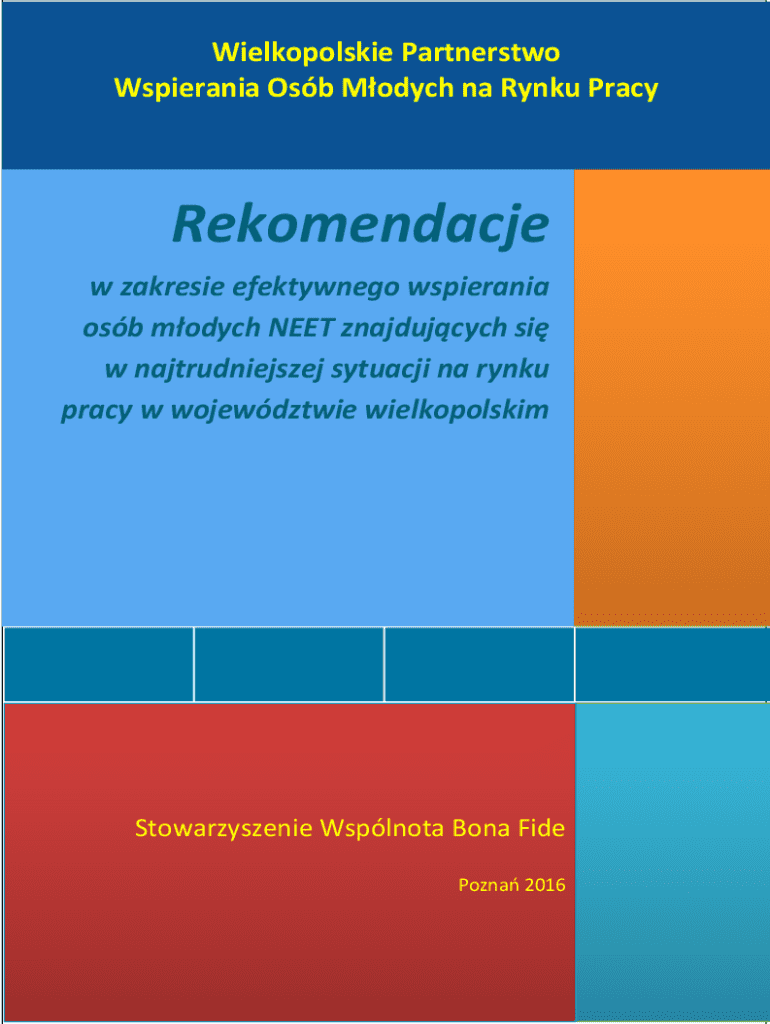 Wielkopolskie Partnerstwo
Wspierania Osób Młodych na Rynku Pracy

Rekomendacje

w zakresie efektywnego wspierania osób młodych NEET znajdujących się w najtrudniejszej sytuacji na rynku pracy w województwie wielkopolskim

Stowarzyszenie Wspólnota Bona Fide

Poznań 2016